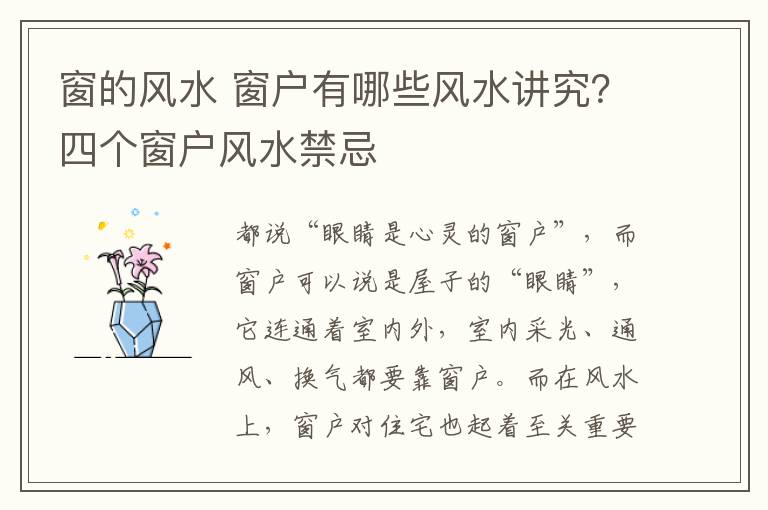 窗的风水 窗户有哪些风水讲究?四个窗户风水禁忌

都说“眼睛是心灵的窗户”，而窗户可以说是屋子的“眼睛”，它连通着室内外，室内采光、通风、换气都要靠窗户。而在风水上，窗户对住宅也起着至关重要